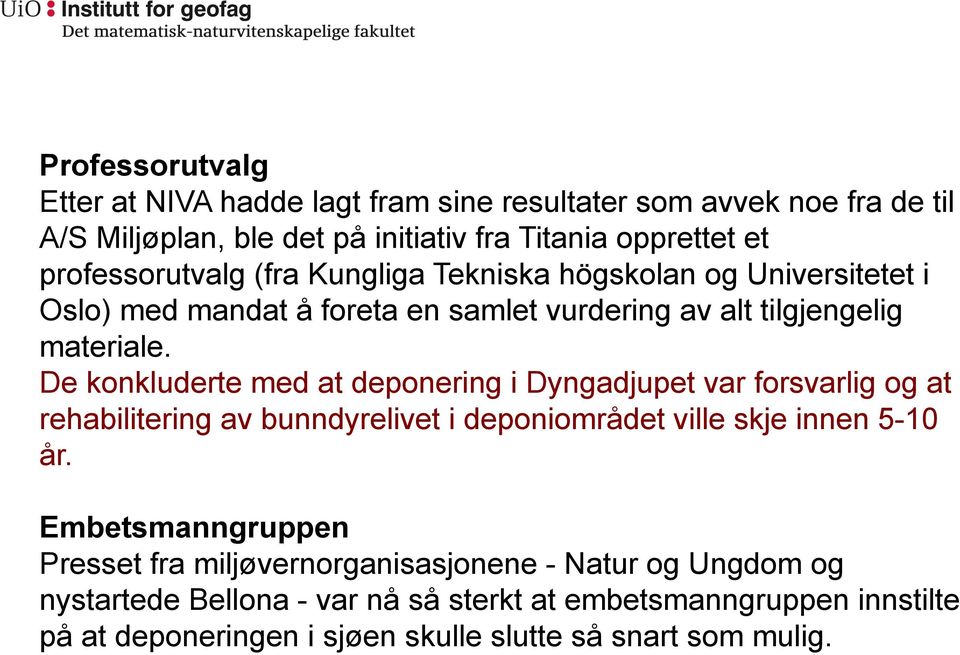 UiO : Institutt for geofag
Det matematisk-naturvitenskapelige fakultet

Professorutvalg
Etter at NIVA hadde lagt fram sine resultater som avvek noe fra de til A/S Miljøplan, ble det på initiativ fra Titania opprettet et professorutvalg (fra Kungliga Tekniska högskolan og Universitetet i Oslo) med mandat å foreta en samlet vurdering av alt tilgjengelig materiale.
De konkluderte med at deponering i Dyngadjupet var forsvarlig og at rehabilitering av bunndyrelivet i deponiområdet ville skje innen 5-10 år.

Embetsmanngruppen
Presset fra miljøvernorganisasjonene - Natur og Ungdom og nystartede Bellona - var nå så sterkt at embetsmanngruppen innstilte på at deponeringen i sjøen skulle slutte så snart som mulig.